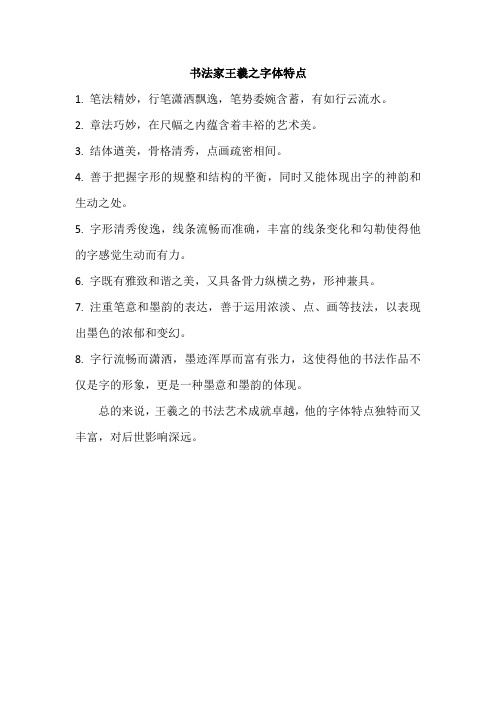 书法家王羲之字体特点

1. 笔法精妙，行笔潇洒飘逸，笔势委婉含蓄，有如行云流水。

2. 章法巧妙，在尺幅之内蕴含着丰裕的艺术美。

3. 结体遒美，骨格清秀，点画疏密相间。

4. 善于把握字形的规整和结构的平衡，同时又能体现出字的神韵和生动之处。

5. 字形清秀俊逸，线条流畅而准确，丰富的线条变化和勾勒使得他的字感觉生动而有力。

6. 字既有雅致和谐之美，又具备骨力纵横之势，形神兼具。

7. 注重笔意和墨韵的表达，善于运用浓淡、点、画等技法，以表现出墨色的浓郁和变幻。

8. 字行流畅而潇洒，墨迹浑厚而富有张力，这使得他的书法作品不仅是字的形象，更是一种墨意和墨韵的体现。

总的来说，王羲之的书法艺术成就卓越，他的字体特点独特而又丰富，对后世影响深远。